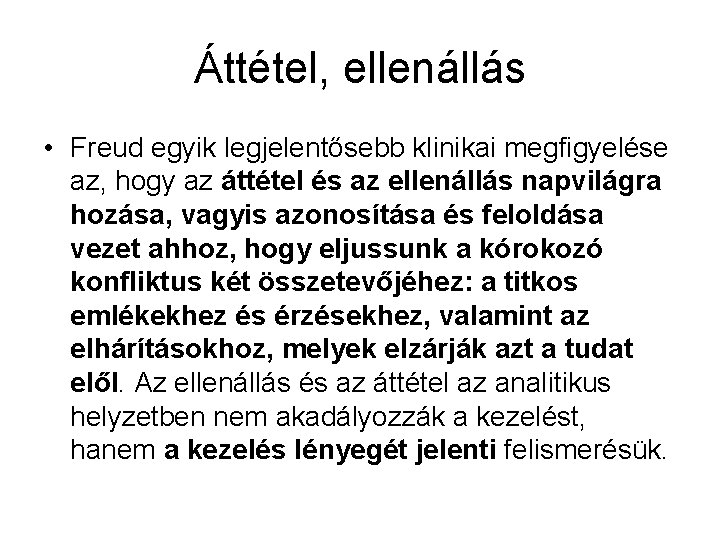 Áttétel, ellenállás

• Freud egyik legjelentősebb klinikai megfigyelése az, hogy az áttétel és az ellenállás napvilágra hozása, vagyis azonosítása és feloldása vezet ahhoz, hogy eljussunk a kórokozó konfliktus két összetevőjéhez: a titkos emlékekhez és érzésekhez, valamint az elhárításokhoz, melyek elzárják azt a tudat elől. Az ellenállás és az áttétel az analitikus helyzetben nem akadályozzák a kezelést, hanem a kezelés lényegét jelenti felismerésük.